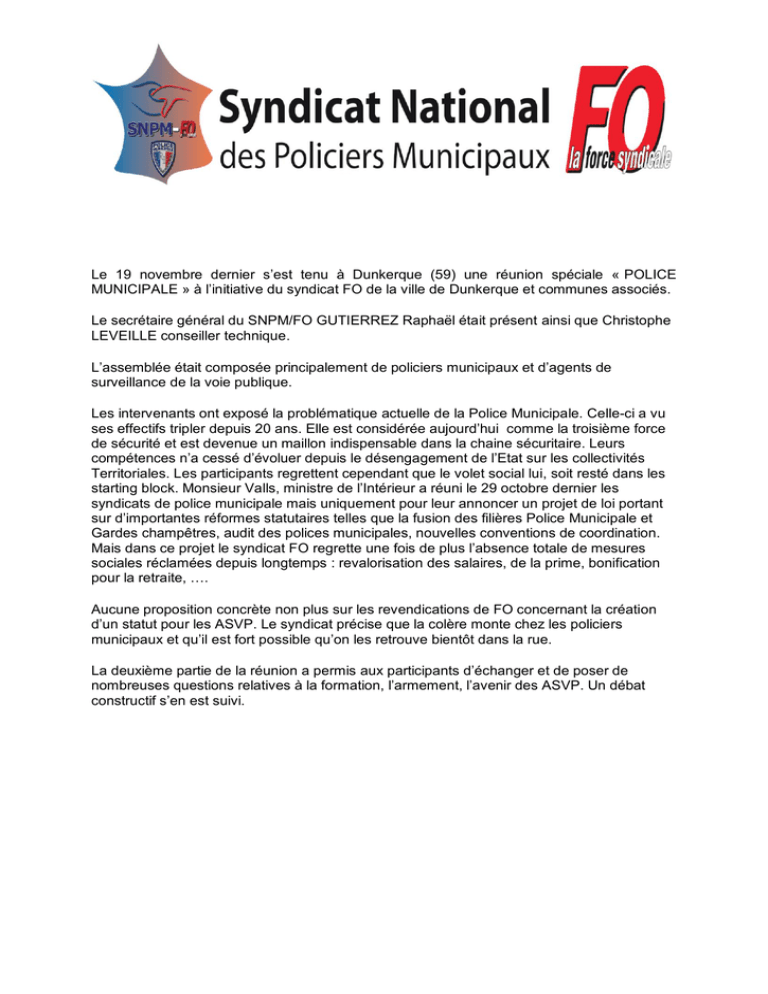 SNPM-FO

Syndicat National des Policiers Municipaux

FO la force syndicale

Le 19 novembre dernier s'est tenu à Dunkerque (59) une réunion spéciale « POLICE MUNICIPALE » à l'initiative du syndicat FO de la ville de Dunkerque et communes associés.

Le secrétaire général du SNPM/FO GUTIERREZ Raphaël était présent ainsi que Christophe LEVEILLE conseiller technique.

L'assemblée était composée principalement de policiers municipaux et d'agents de surveillance de la voie publique.

Les intervenants ont exposé la problématique actuelle de la Police Municipale. Celle-ci a vu ses effectifs tripler depuis 20 ans. Elle est considérée aujourd'hui comme la troisième force de sécurité et est devenue un maillon indispensable dans la chaine sécuritaire. Leurs compétences n'a cessé d'évoluer depuis le désengagement de l'Etat sur les collectivités Territoriales. Les participants regrettent cependant que le volet social lui, soit resté dans les starting block. Monsieur Valls, ministre de l'Intérieur a réuni le 29 octobre dernier les syndicats de police municipale mais uniquement pour leur annoncer un projet de loi portant sur d'importantes réformes statutaires telles que la fusion des filières Police Municipale et Gardes champêtres, audit des polices municipales, nouvelles conventions de coordination. Mais dans ce projet le syndicat FO regrette une fois de plus l'absence totale de mesures sociales réclamées depuis longtemps : revalorisation des salaires, de la prime, bonification pour la retraite, ….

Aucune proposition concrète non plus sur les revendications de FO concernant la création d'un statut pour les ASVP. Le syndicat précise que la colère monte chez les policiers municipaux et qu'il est fort possible qu'on les retrouve bientôt dans la rue.

La deuxième partie de la réunion a permis aux participants d'échanger et de poser de nombreuses questions relatives à la formation, l'armement, l'avenir des ASVP. Un débat constructif s'en est suivi.